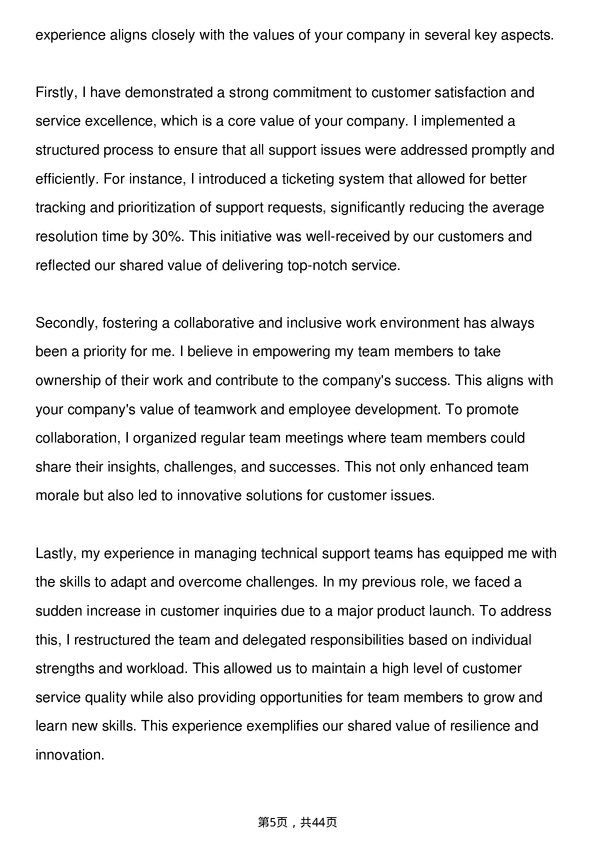 experience aligns closely with the values of your company in several key aspects.

Firstly, I have demonstrated a strong commitment to customer satisfaction and service excellence, which is a core value of your company. I implemented a structured process to ensure that all support issues were addressed promptly and efficiently. For instance, I introduced a ticketing system that allowed for better tracking and prioritization of support requests, significantly reducing the average resolution time by 30%. This initiative was well-received by our customers and reflected our shared value of delivering top-notch service.

Secondly, fostering a collaborative and inclusive work environment has always been a priority for me. I believe in empowering my team members to take ownership of their work and contribute to the company's success. This aligns with your company's value of teamwork and employee development. To promote collaboration, I organized regular team meetings where team members could share their insights, challenges, and successes. This not only enhanced team morale but also led to innovative solutions for customer issues.

Lastly, my experience in managing technical support teams has equipped me with the skills to adapt and overcome challenges. In my previous role, we faced a sudden increase in customer inquiries due to a major product launch. To address this, I restructured the team and delegated responsibilities based on individual strengths and workload. This allowed us to maintain a high level of customer service quality while also providing opportunities for team members to grow and learn new skills. This experience exemplifies our shared value of resilience and innovation.

第5页，共44页